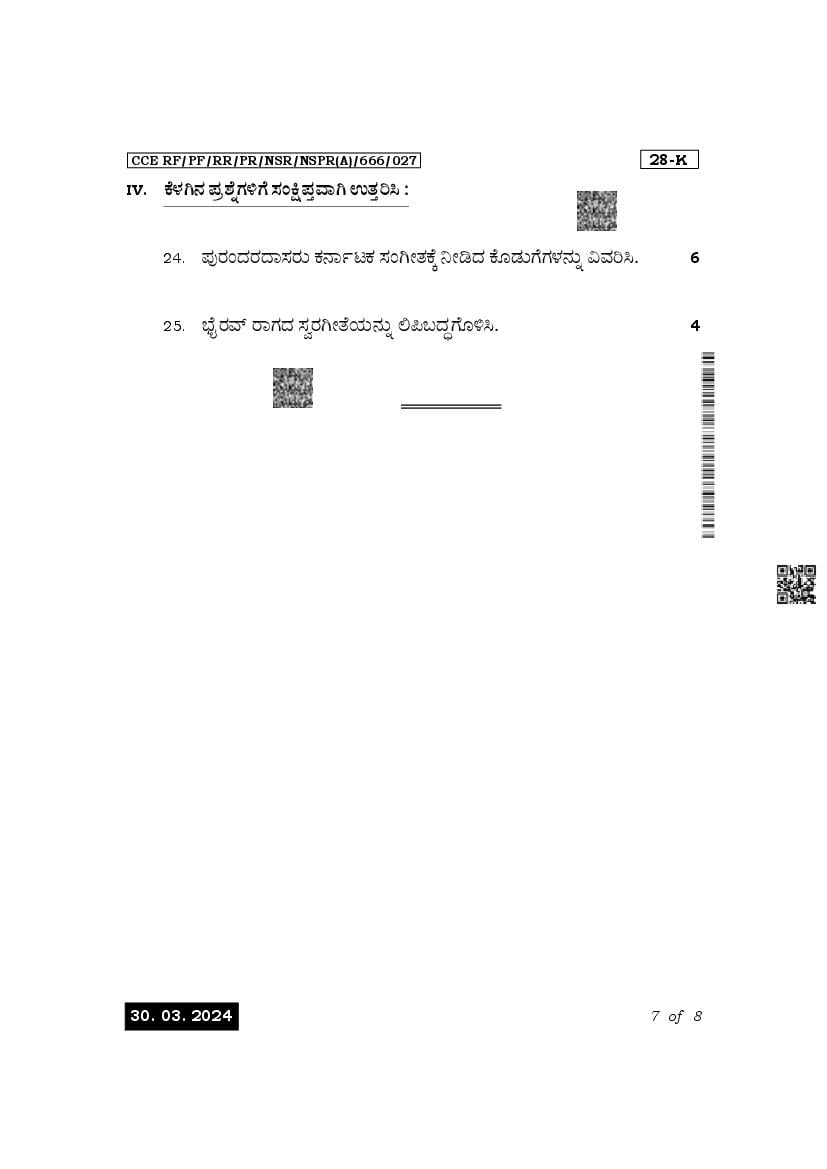 CCE RF/PF/RR/PR/NSR/NSPR(A)/666/027

28-K

IV. ಕೆಳಗಿನ ಪ್ರಶ್ನೆಗಳಿಗೆ ಸಂಕ್ಷಿಪ್ತವಾಗಿ ಉತ್ತರಿಸಿ :

24. ಪುರಂದರದಾಸರು ಕರ್ನಾಟಕ ಸಂಗೀತಕ್ಕೆ ನೀಡಿದ ಕೊಡುಗೆಗಳನ್ನು ವಿವರಿಸಿ. 6

25. ಭೈರವ್ ರಾಗದ ಸ್ವರಗೀತೆಯನ್ನು ಲಿಪಿಬದ್ಧಗೊಳಿಸಿ. 4

30. 03. 2024

7 of 8